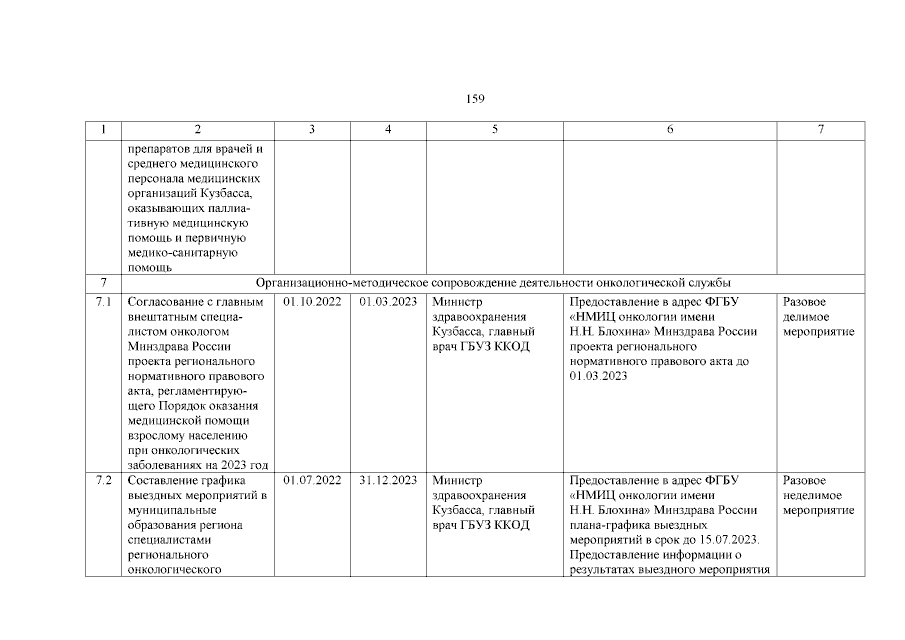 159

| 1 | 2 | 3 | 4 | 5 | 6 | 7 |
|---|---|---|---|---|---|---|
| | препаратов для врачей и среднего медицинского персонала медицинских организаций Кузбасса, оказывающих паллиативную медицинскую помощь и первичную медико-санитарную помощь | | | | | |
| 7 | Организационно-методическое сопровождение деятельности онкологической службы | | | | | |
| 7.1 | Согласование с главным внештатным специалистом онкологом Минздрава России проекта регионального нормативного правового акта, регламентирующего Порядок оказания медицинской помощи взрослому населению при онкологических заболеваниях на 2023 год | 01.10.2022 | 01.03.2023 | Министр здравоохранения Кузбасса, главный врач ГБУЗ ККОД | Предоставление в адрес ФГБУ «НМИЦ онкологии имени Н.Н. Блохина» Минздрава России проекта регионального нормативного правового акта до 01.03.2023 | Разовое делимое мероприятие |
| 7.2 | Составление графика выездных мероприятий в муниципальные образования региона специалистами регионального онкологического | 01.07.2022 | 31.12.2023 | Министр здравоохранения Кузбасса, главный врач ГБУЗ ККОД | Предоставление в адрес ФГБУ «НМИЦ онкологии имени Н.Н. Блохина» Минздрава России плана-графика выездных мероприятий в срок до 15.07.2023. Предоставление информации о результатах выездного мероприятия | Разовое неделимое мероприятие |